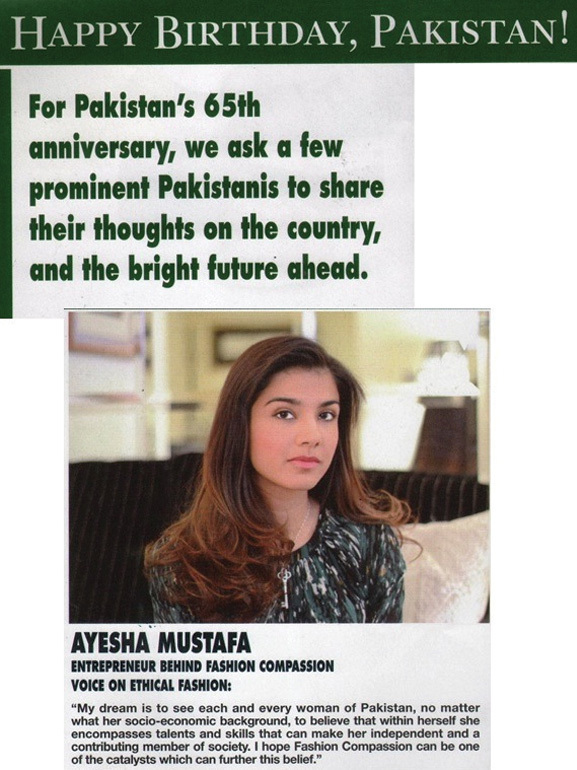 HAPPY BIRTHDAY, PAKISTAN!

For Pakistan's 65th anniversary, we ask a few prominent Pakistanis to share their thoughts on the country, and the bright future ahead.

AYESHA MUSTAFA
ENTREPRENEUR BEHIND FASHION COMPASSION
VOICE ON ETHICAL FASHION:

"My dream is to see each and every woman of Pakistan, no matter what her socio-economic background, to believe that within herself she encompasses talents and skills that can make her independent and a contributing member of society. I hope Fashion Compassion can be one of the catalysts which can further this belief."